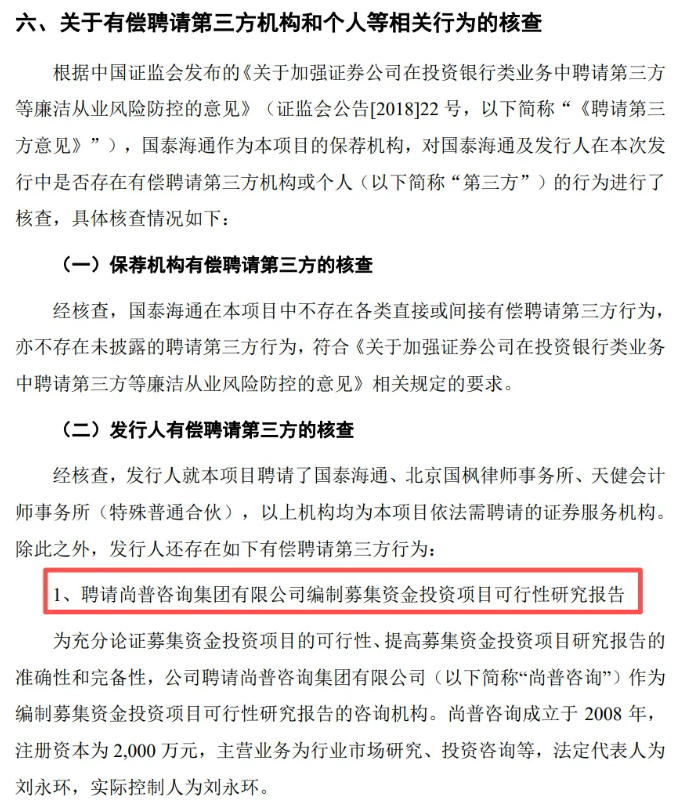 六、关于有偿聘请第三方机构和个人等相关行为的核查

根据中国证监会发布的《关于加强证券公司在投资银行类业务中聘请第三方等廉洁从业风险防控的意见》（证监会公告[2018]22 号，以下简称“《聘请第三方意见》”），国泰海通作为本项目的保荐机构，对国泰海通及发行人在本次发行中是否存在有偿聘请第三方机构或个人（以下简称“第三方”）的行为进行了核查，具体核查情况如下：

（一）保荐机构有偿聘请第三方的核查

经核查，国泰海通在本项目中不存在各类直接或间接有偿聘请第三方行为，亦不存在未披露的聘请第三方行为，符合《关于加强证券公司在投资银行类业务中聘请第三方等廉洁从业风险防控的意见》相关规定的要求。

（二）发行人有偿聘请第三方的核查

经核查，发行人就本项目聘请了国泰海通、北京国枫律师事务所、天健会计师事务所（特殊普通合伙），以上机构均为本项目依法需聘请的证券服务机构。除此之外，发行人还存在如下有偿聘请第三方行为：

1、聘请尚普咨询集团有限公司编制募集资金投资项目可行性研究报告

为充分论证募集资金投资项目的可行性、提高募集资金投资项目研究报告的准确性和完备性，公司聘请尚普咨询集团有限公司（以下简称“尚普咨询”）作为编制募集资金投资项目可行性研究报告的咨询机构。尚普咨询成立于 2008 年，注册资本为 2,000 万元，主营业务为行业市场研究、投资咨询等，法定代表人为刘永环，实际控制人为刘永环。